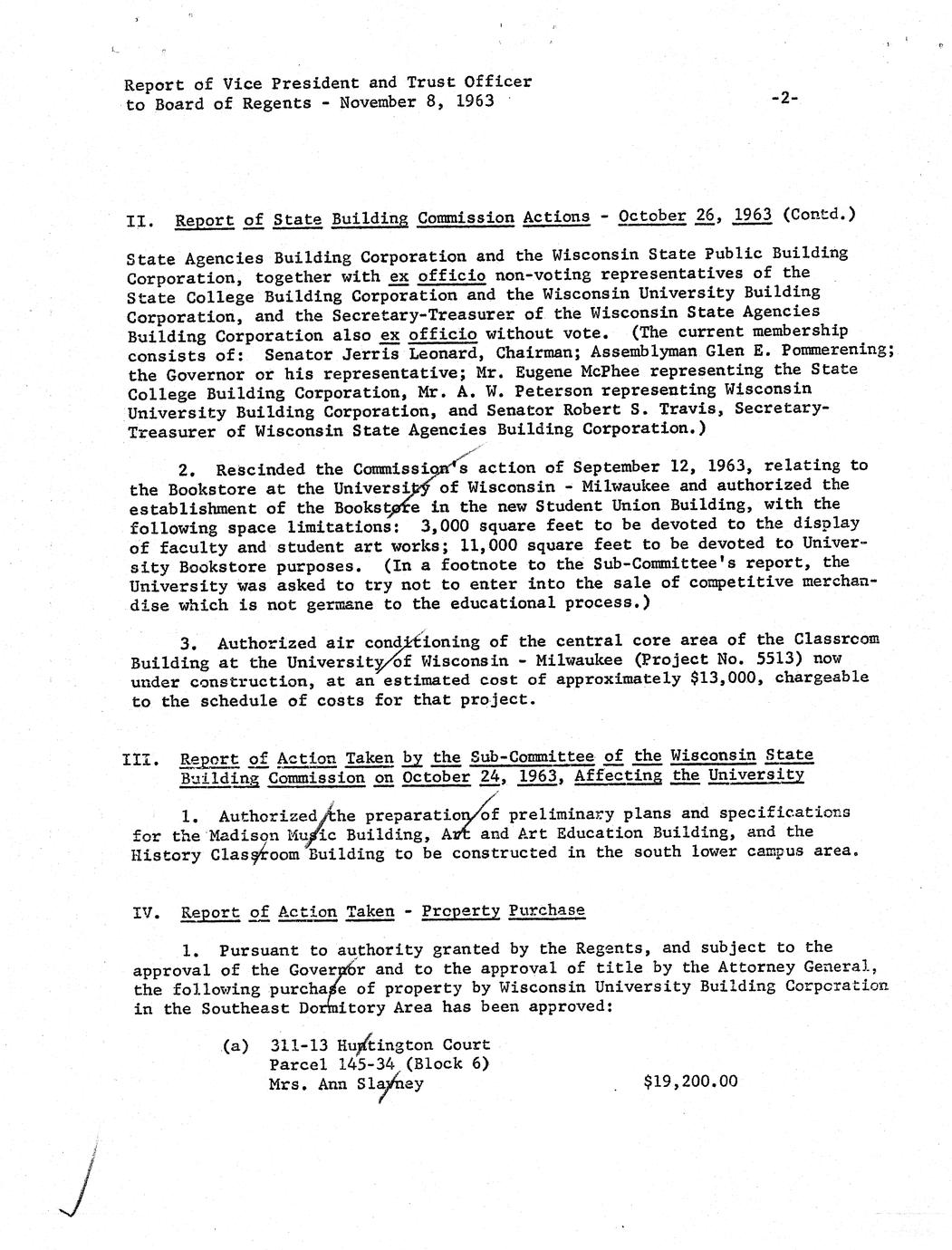 Report of Vice President and Trust Officer to Board of Regents - November 8, 1963

-2-

II. Report of State Building Commission Actions - October 26, 1963 (Contd.)

State Agencies Building Corporation and the Wisconsin State Public Building Corporation, together with ex officio non-voting representatives of the State College Building Corporation and the Wisconsin University Building Corporation, and the Secretary-Treasurer of the Wisconsin State Agencies Building Corporation also ex officio without vote. (The current membership consists of: Senator Jerris Leonard, Chairman; Assemblyman Glen E. Pommerening; the Governor or his representative; Mr. Eugene McPhee representing the State College Building Corporation, Mr. A. W. Peterson representing Wisconsin University Building Corporation, and Senator Robert S. Travis, Secretary-Treasurer of Wisconsin State Agencies Building Corporation.)

2. Rescinded the Commission's action of September 12, 1963, relating to the Bookstore at the University of Wisconsin - Milwaukee and authorized the establishment of the Bookstore in the new Student Union Building, with the following space limitations: 3,000 square feet to be devoted to the display of faculty and student art works; 11,000 square feet to be devoted to University Bookstore purposes. (In a footnote to the Sub-Committee's report, the University was asked to try not to enter into the sale of competitive merchandise which is not germane to the educational process.)

3. Authorized air conditioning of the central core area of the Classroom Building at the University of Wisconsin - Milwaukee (Project No. 5513) now under construction, at an estimated cost of approximately $13,000, chargeable to the schedule of costs for that project.

III. Report of Action Taken by the Sub-Committee of the Wisconsin State Building Commission on October 24, 1963, Affecting the University

1. Authorized the preparation of preliminary plans and specifications for the Madison Music Building, Art and Art Education Building, and the History Classroom Building to be constructed in the south lower campus area.

IV. Report of Action Taken - Property Purchase

1. Pursuant to authority granted by the Regents, and subject to the approval of the Governor and to the approval of title by the Attorney General, the following purchase of property by Wisconsin University Building Corporation in the Southeast Dormitory Area has been approved:

(a) 311-13 Huntington Court
Parcel 145-34 (Block 6)
Mrs. Ann Slayney $19,200.00